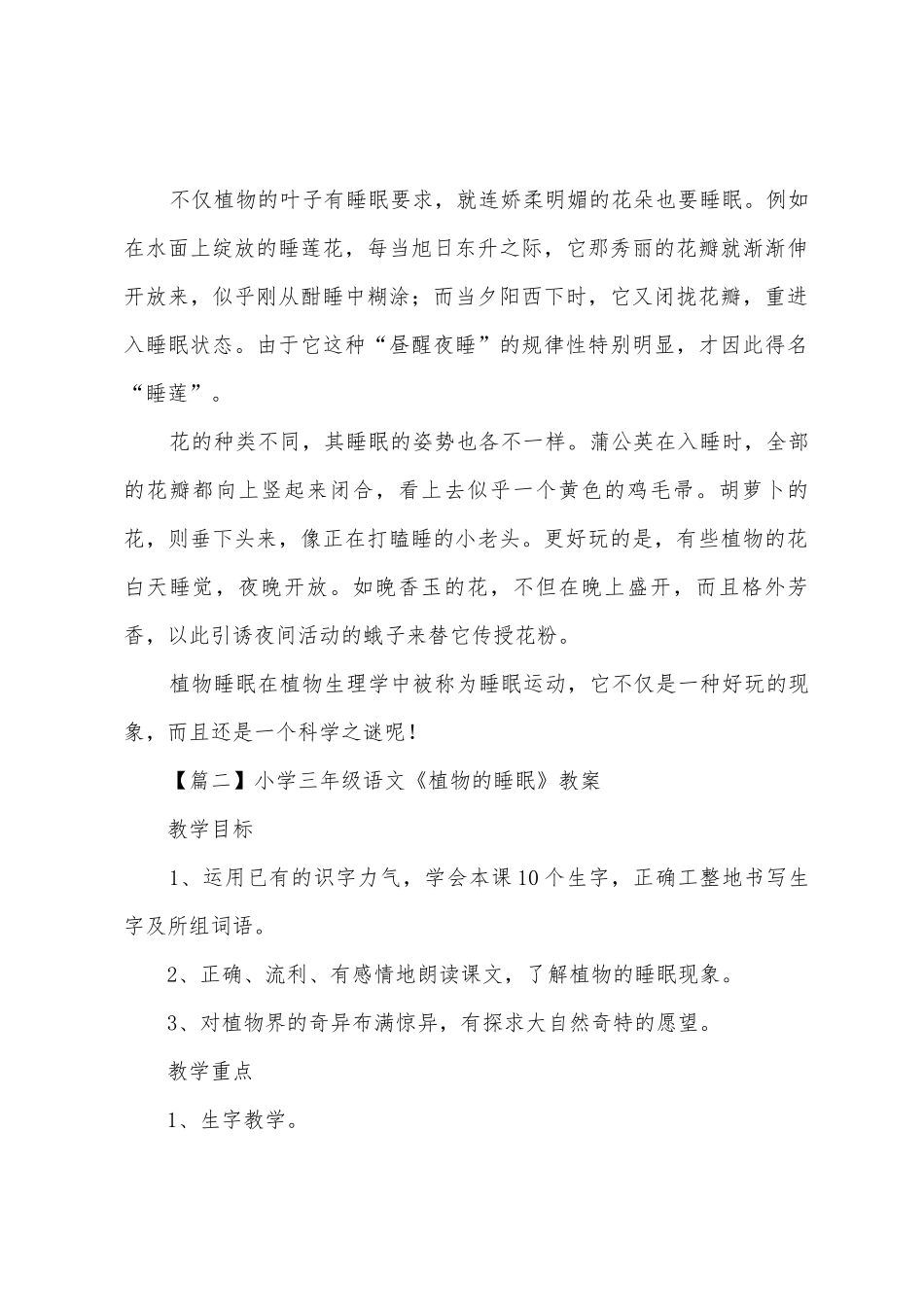 不仅植物的叶子有睡眠要求，就连娇柔明媚的花朵也要睡眠。例如在水面上绽放的睡莲花，每当旭日东升之际，它那秀丽的花瓣就渐渐伸开放来，似乎刚从酣睡中糊涂；而当夕阳西下时，它又闭拢花瓣，重进入睡眠状态。由于它这种“昼醒夜睡”的规律性特别明显，才因此得名“睡莲”。

花的种类不同，其睡眠的姿势也各不一样。蒲公英在入睡时，全部的花瓣都向上竖起来闭合，看上去似乎一个黄色的鸡毛帚。胡萝卜的花，则垂下头来，像正在打瞌睡的小老头。更好玩的是，有些植物的花白天睡觉，夜晚开放。如晚香玉的花，不但在晚上盛开，而且格外芳香，以此引诱夜间活动的蛾子来替它传授花粉。

植物睡眠在植物生理学中被称为睡眠运动，它不仅是一种好玩的现象，而且还是一个科学之谜呢！

【篇二】小学三年级语文《植物的睡眠》教案

教学目标

1、运用已有的识字力气，学会本课10个生字，正确工整地书写生字及所组词语。

2、正确、流利、有感情地朗读课文，了解植物的睡眠现象。

3、对植物界的奇异布满惊异，有探求大自然奇特的愿望。

教学重点

1、生字教学。